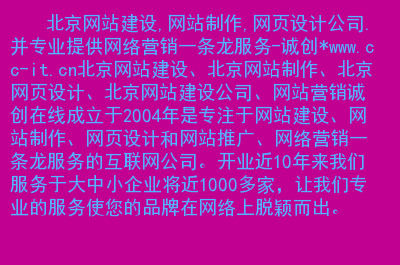 北京网站建设,网站制作,网页设计公司.并专业提供网络营销一条龙服务-诚创*www.cc-it.cn北京网站建设、北京网站制作、北京网页设计、北京网站建设公司、网站营销诚创在线成立于2004年是专注于网站建设、网站制作、网页设计和网站推广、网络营销一条龙服务的互联网公司。开业近10年来我们服务于大中小企业将近1000多家，让我们专业的服务使您的品牌在网络上脱颖而出。